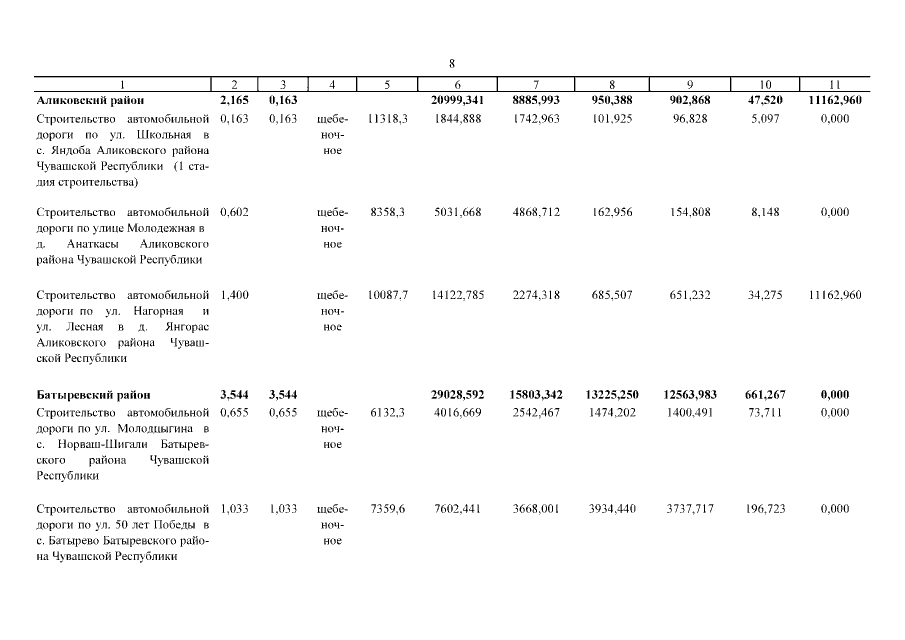 8

| 1 | 2 | 3 | 4 | 5 | 6 | 7 | 8 | 9 | 10 | 11 |
|---|---|---|---|---|---|---|---|---|---|---|
| **Аликовский район** | **2,165** | **0,163** | | | **20999,341** | **8885,993** | **950,388** | **902,868** | **47,520** | **11162,960** |
| Строительство автомобильной дороги по ул. Школьная в с. Яндоба Аликовского района Чувашской Республики (1 стадия строительства) | 0,163 | 0,163 | щебеночное | 11318,3 | 1844,888 | 1742,963 | 101,925 | 96,828 | 5,097 | 0,000 |
| Строительство автомобильной дороги по улице Молодежная в д. Анаткасы Аликовского района Чувашской Республики | 0,602 | | щебеночное | 8358,3 | 5031,668 | 4868,712 | 162,956 | 154,808 | 8,148 | 0,000 |
| Строительство автомобильной дороги по ул. Нагорная и ул. Лесная в д. Янгорас Аликовского района Чувашской Республики | 1,400 | | щебеночное | 10087,7 | 14122,785 | 2274,318 | 685,507 | 651,232 | 34,275 | 11162,960 |
| **Батыревский район** | **3,544** | **3,544** | | | **29028,592** | **15803,342** | **13225,250** | **12563,983** | **661,267** | **0,000** |
| Строительство автомобильной дороги по ул. Молодцыгина в с. Норваш-Шигали Батыревского района Чувашской Республики | 0,655 | 0,655 | щебеночное | 6132,3 | 4016,669 | 2542,467 | 1474,202 | 1400,491 | 73,711 | 0,000 |
| Строительство автомобильной дороги по ул. 50 лет Победы в с. Батырево Батыревского района Чувашской Республики | 1,033 | 1,033 | щебеночное | 7359,6 | 7602,441 | 3668,001 | 3934,440 | 3737,717 | 196,723 | 0,000 |